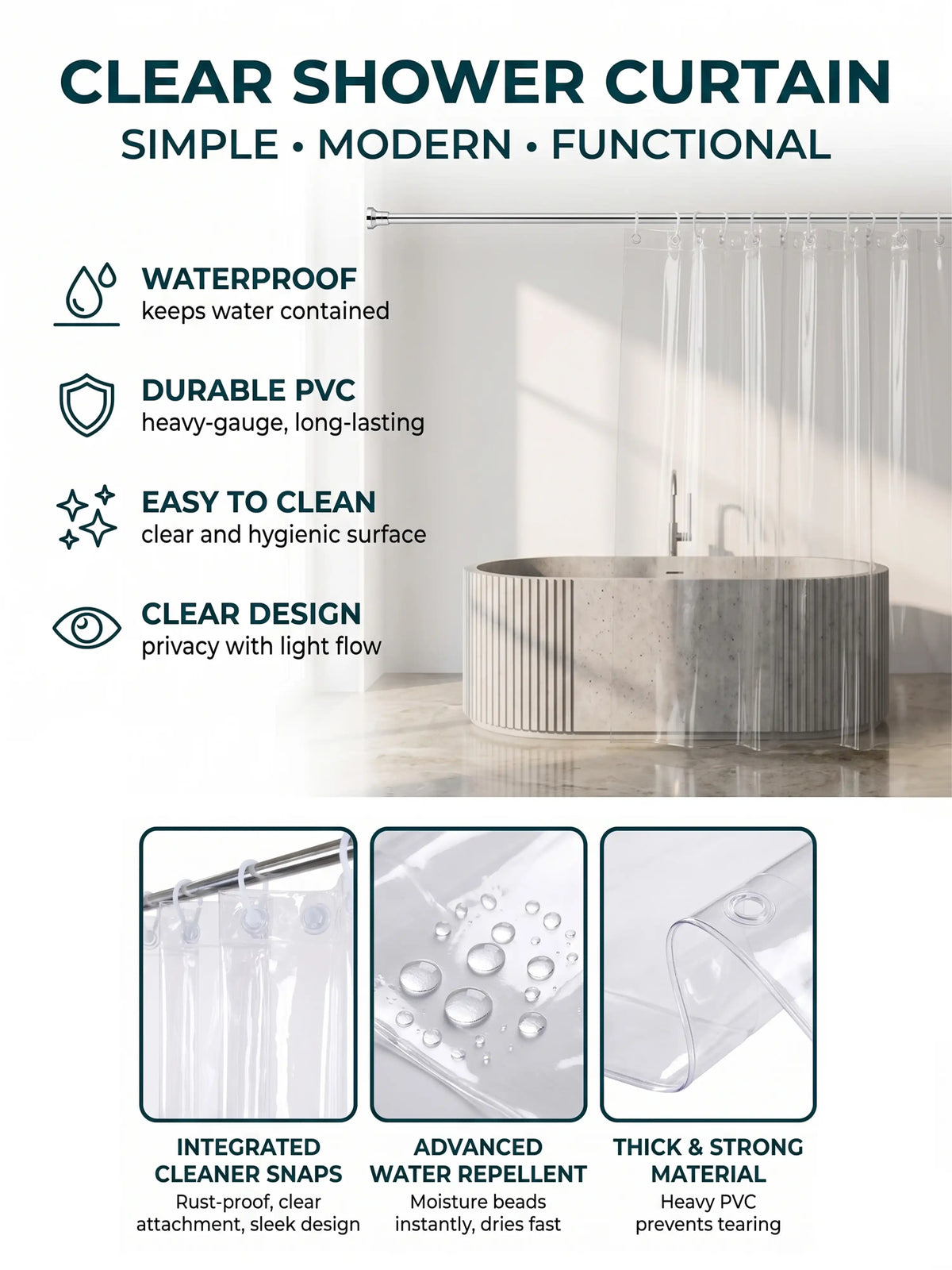 CLEAR SHOWER CURTAIN
SIMPLE • MODERN • FUNCTIONAL

WATERPROOF
keeps water contained

DURABLE PVC
heavy-gauge, long-lasting

EASY TO CLEAN
clear and hygienic surface

CLEAR DESIGN
privacy with light flow

INTEGRATED CLEANER SNAPS
Rust-proof, clear attachment, sleek design

ADVANCED WATER REPELLENT
Moisture beads instantly, dries fast

THICK & STRONG MATERIAL
Heavy PVC prevents tearing